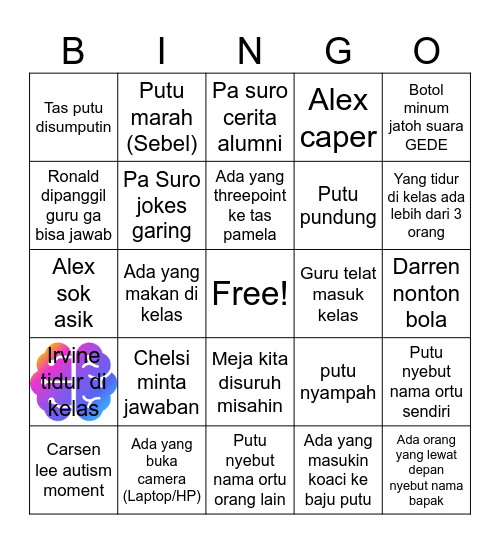 | B | I | N | G | O |
|---|---|---|---|---|
| Tas putu disumputin | Putu marah (Sebel) | Pa suro cerita alumni | Alex caper | Botol minum jatoh suara GEDE |
| Ronald dipanggil guru ga bisa jawab | Pa Suro jokes garing | Ada yang threepoint ke tas pamela | Putu pundung | Yang tidur di kelas ada lebih dari 3 orang |
| Alex sok asik | Ada yang makan di kelas | Free! | Guru telat masuk kelas | Darren nonton bola |
| Irvine tidur di kelas | Chelsi minta jawaban | Meja kita disuruh misahin | putu nyampah | Putu nyebut nama ortu sendiri |
| Carsen lee autism moment | Ada yang buka camera (Laptop/HP) | Putu nyebut nama ortu orang lain | Ada yang masukin koaci ke baju putu | Ada orang yang lewat depan nyebut nama bapak |